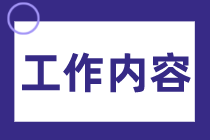 工作内容